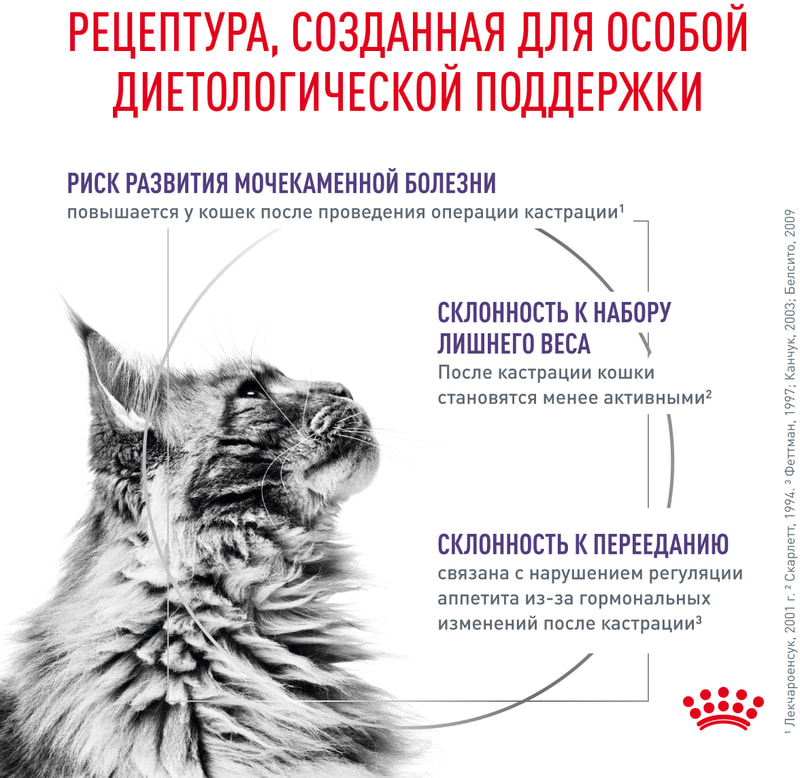 РЕЦЕПТУРА, СОЗДАННАЯ ДЛЯ ОСОБОЙ ДИЕТОЛОГИЧЕСКОЙ ПОДДЕРЖКИ

РИСК РАЗВИТИЯ МОЧЕКАМЕННОЙ БОЛЕЗНИ
повышается у кошек после проведения операции кастрации$^1$

СКЛОННОСТЬ К НАБОРУ ЛИШНЕГО ВЕСА
После кастрации кошки становятся менее активными$^2$

СКЛОННОСТЬ К ПЕРЕЕДАНИЮ
связана с нарушением регуляции аппетита из-за гормональных изменений после кастрации$^3$

$^1$ Лекчароенсук, 2001 г. $^2$ Скарлетт, 1994. $^3$ Феттман, 1997; Канчук, 2003; Белсито, 2009